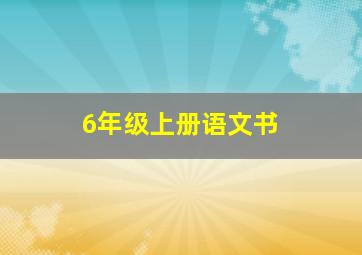 6年级上册语文书